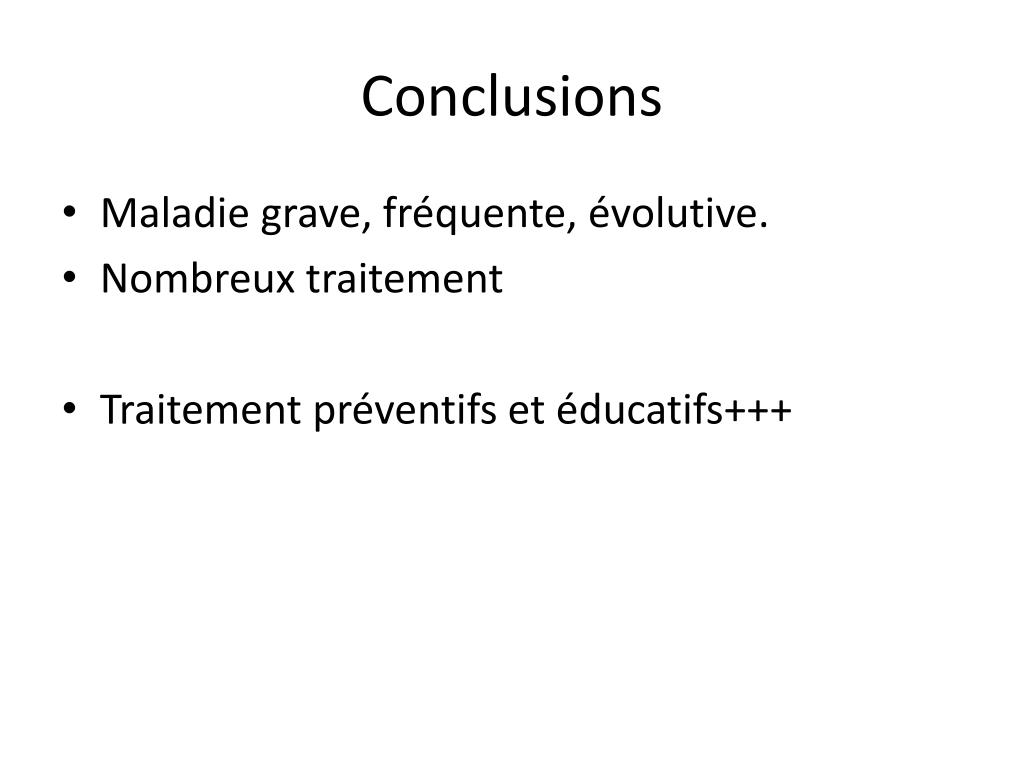 Conclusions

• Maladie grave, fréquente, évolutive.
• Nombreux traitement

• Traitement préventifs et éducatifs+++